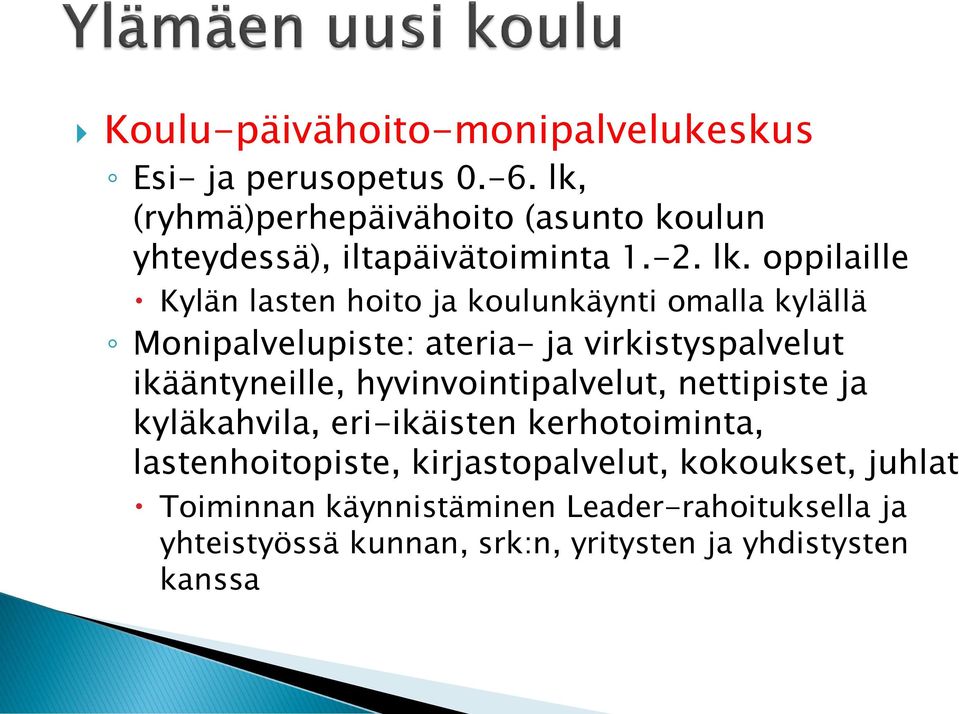 Ylämäen uusi koulu

Koulu-päivähoito-monipalvelukeskus

Esi- ja perusopetus 0.-6. lk, (ryhmä)perhepäivähoito (asunto koulun yhteydessä), iltapäivätoiminta 1.-2. lk. oppilaille

Kylän lasten hoito ja koulunkäynti omalla kylällä

Monipalvelupiste: ateria- ja virkistyspalvelut ikääntyneille, hyvinvointipalvelut, nettipiste ja kyläkahvila, eri-ikäisten kerhotoiminta, lastenhoitopiste, kirjastopalvelut, kokoukset, juhlat

Toiminnan käynnistäminen Leader-rahoituksella ja yhteistyössä kunnan, srk:n, yritysten ja yhdistysten kanssa